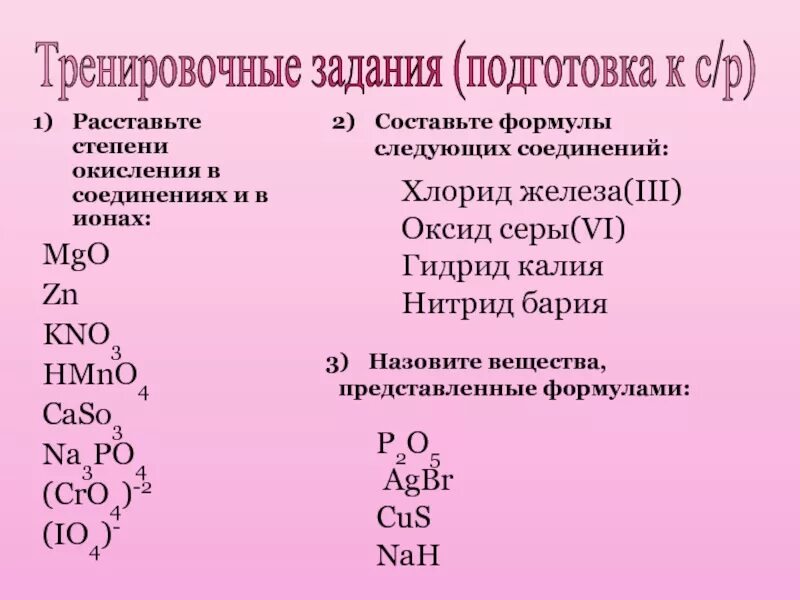 Тренировочные задания (подготовка к с/р)

1) Расставьте степени окисления в соединениях и в ионах:

$MgO$
$Zn$
$KNO_3$
$HMnO_4$
$CaSo_3$
$Na_3PO_4$
$(CrO_4)^{-2}$
$(IO_4)^{-}$

2) Составьте формулы следующих соединений:

Хлорид железа(III)
Оксид серы(VI)
Гидрид калия
Нитрид бария

3) Назовите вещества, представленные формулами:

$P_2O_5$
$AgBr$
$CuS$
$NaH$